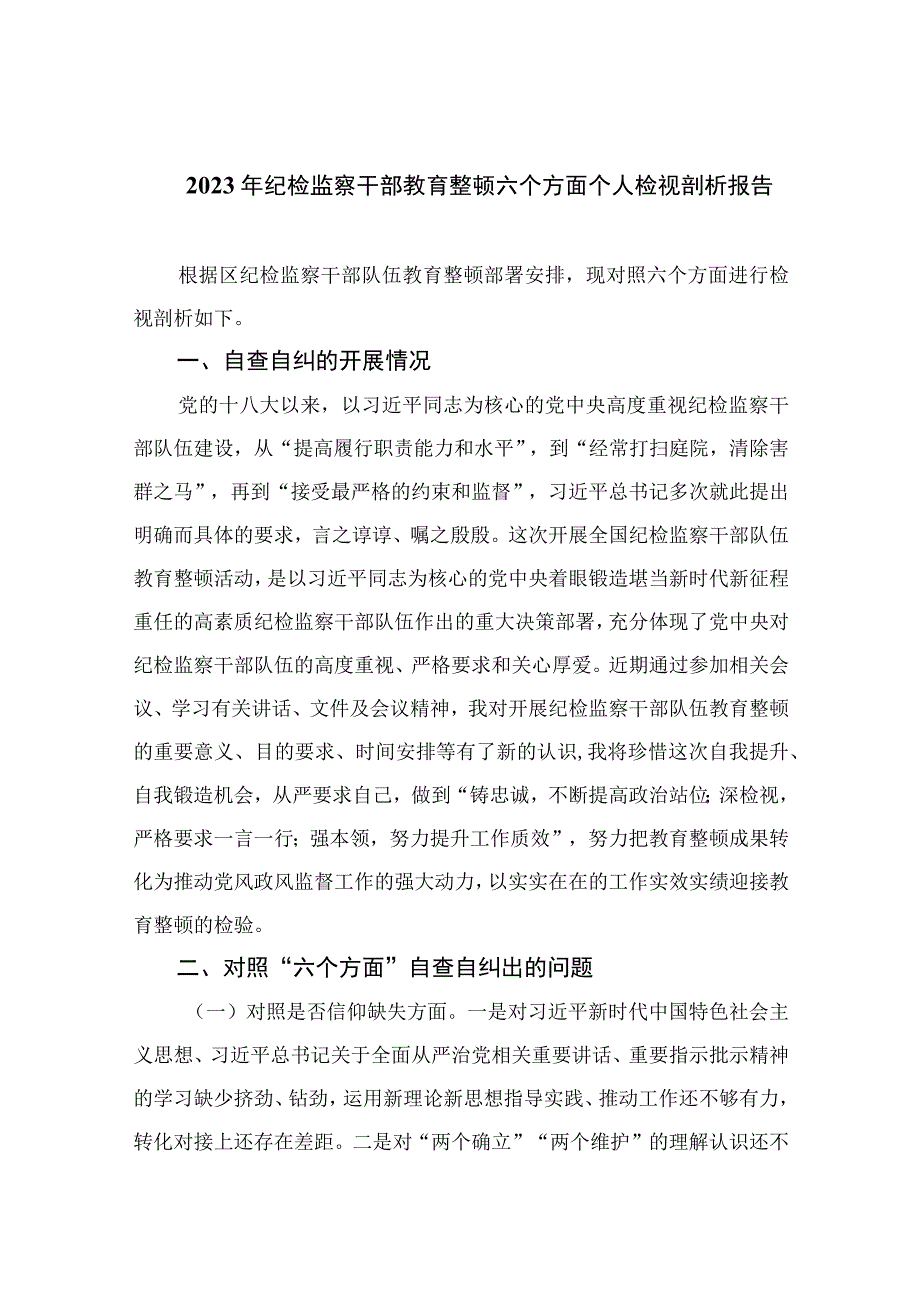 2023年纪检监察干部教育整顿六个方面个人检视剖析报告

根据区纪检监察干部队伍教育整顿部署安排，现对照六个方面进行检视剖析如下。

一、自查自纠的开展情况

党的十八大以来，以习近平同志为核心的党中央高度重视纪检监察干部队伍建设，从“提高履行职责能力和水平”，到“经常打扫庭院，清除害群之马”，再到“接受最严格的约束和监督”，习近平总书记多次就此提出明确而具体的要求，言之谆谆、嘱之殷殷。这次开展全国纪检监察干部队伍教育整顿活动，是以习近平同志为核心的党中央着眼锻造堪当新时代新征程重任的高素质纪检监察干部队伍作出的重大决策部署，充分体现了党中央对纪检监察干部队伍的高度重视、严格要求和关心厚爱。近期通过参加相关会议、学习有关讲话、文件及会议精神，我对开展纪检监察干部队伍教育整顿的重要意义、目的要求、时间安排等有了新的认识，我将珍惜这次自我提升、自我锻造机会，从严要求自己，做到“铸忠诚，不断提高政治站位;深检视，严格要求一言一行；强本领，努力提升工作质效”，努力把教育整顿成果转化为推动党风政风监督工作的强大动力，以实实在在的工作实效实绩迎接教育整顿的检验。

二、对照“六个方面”自查自纠出的问题

（一）对照是否信仰缺失方面。一是对习近平新时代中国特色社会主义思想、习近平总书记关于全面从严治党相关重要讲话、重要指示批示精神的学习缺少挤劲、钻劲，运用新理论新思想指导实践、推动工作还不够有力，转化对接上还存在差距。二是对“两个确立”“两个维护”的理解认识还不